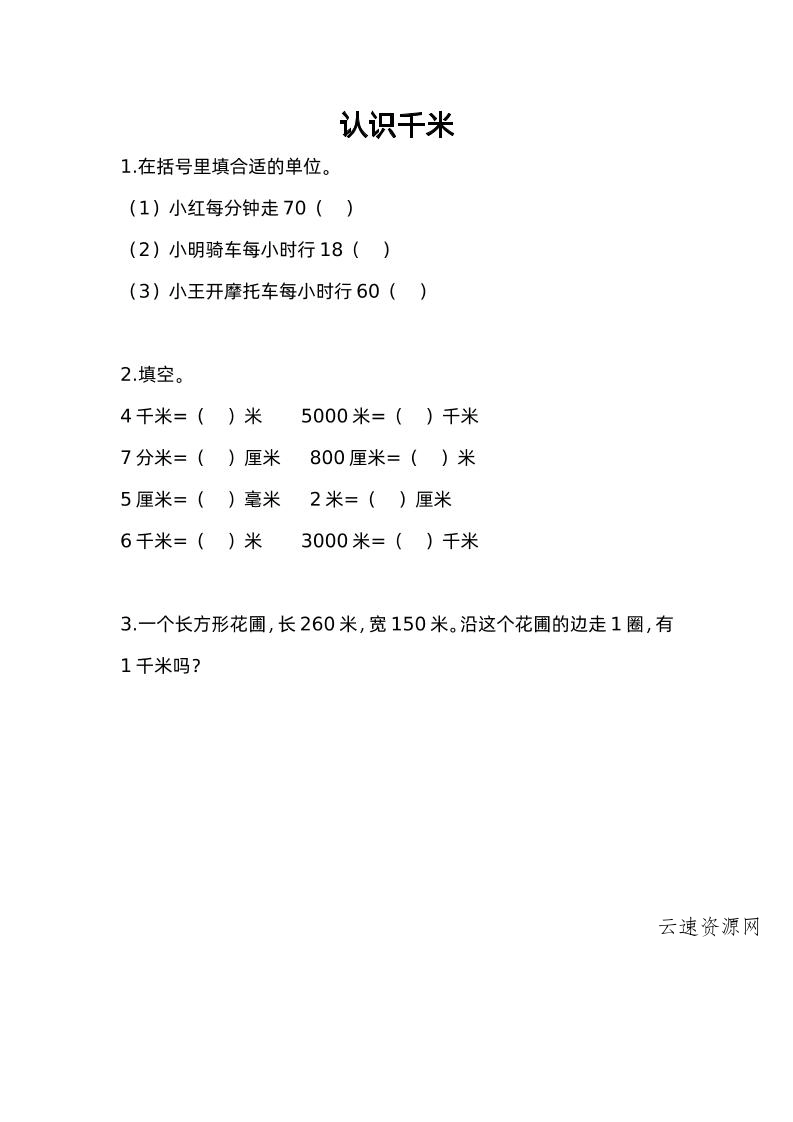 认识千米

1.在括号里填合适的单位。

（1）小红每分钟走 70（ ）

（2）小明骑车每小时行 18（ ）

（3）小王开摩托车每小时行 60（ ）

2.填空。

4 千米=（ ）米　　5000 米=（ ）千米

7 分米=（ ）厘米　　800 厘米=（ ）米

5 厘米=（ ）毫米　　2 米=（ ）厘米

6 千米=（ ）米　　3000 米=（ ）千米

3.一个长方形花圃，长 260 米，宽 150 米。沿这个花圃的边走 1 圈，有 1 千米吗？

云速资源网